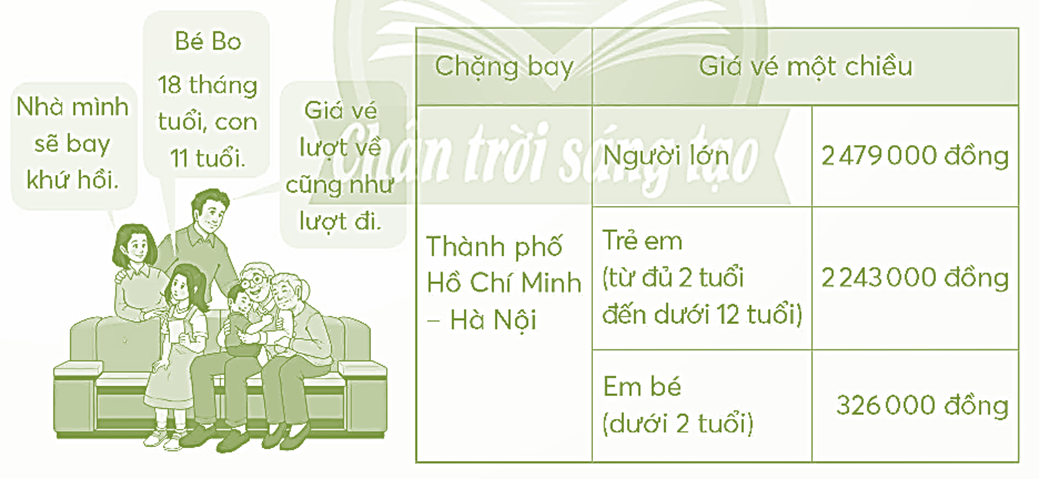 Nhà mình sẽ bay khứ hồi.

Bé Bo 18 tháng tuổi, con 11 tuổi.

Giá vé lượt về cũng như lượt đi.

Chân trời sáng tạo

| Chặng bay | Giá vé một chiều | |
|---|---|---|
| Thành phố Hồ Chí Minh – Hà Nội | Người lớn | 2 479 000 đồng |
| | Trẻ em (từ đủ 2 tuổi đến dưới 12 tuổi) | 2 243 000 đồng |
| | Em bé (dưới 2 tuổi) | 326 000 đồng |